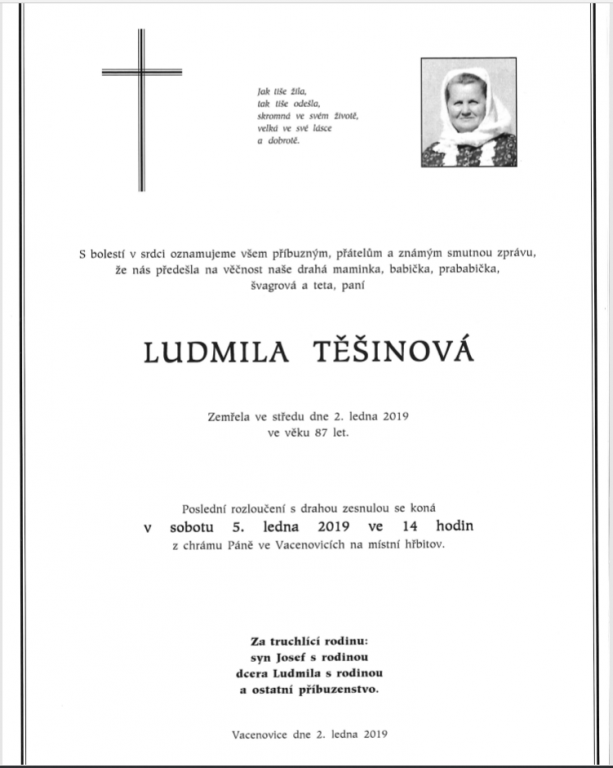 Jak tiše žila,
tak tiše odešla,
skromná ve svém životě,
velká ve své lásce
a dobrotě.

S bolestí v srdci oznamujeme všem příbuzným, přátelům a známým smutnou zprávu, že nás předešla na věčnost naše drahá maminka, babička, prababička, švagrová a teta, paní

LUDMILA TĚŠINOVÁ

Zemřela ve středu dne 2. ledna 2019
ve věku 87 let.

Poslední rozloučení s drahou zesnulou se koná
v sobotu 5. ledna 2019 ve 14 hodin
z chrámu Páně ve Vacenovicích na místní hřbitov.

Za truchlící rodinu:
syn Josef s rodinou
dcera Ludmila s rodinou
a ostatní příbuzenstvo.

Vacenovice dne 2. ledna 2019